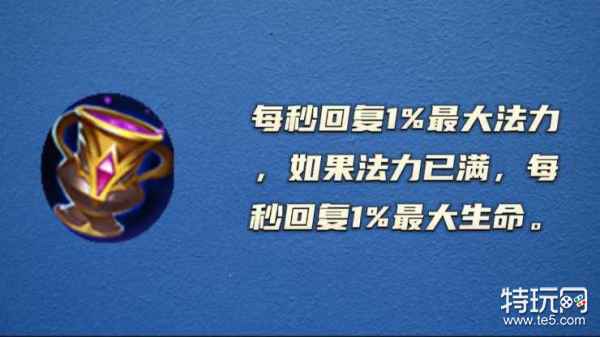 每秒回复1%最大法力，如果法力已满，每秒回复1%最大生命。

特玩网
www.te5.com